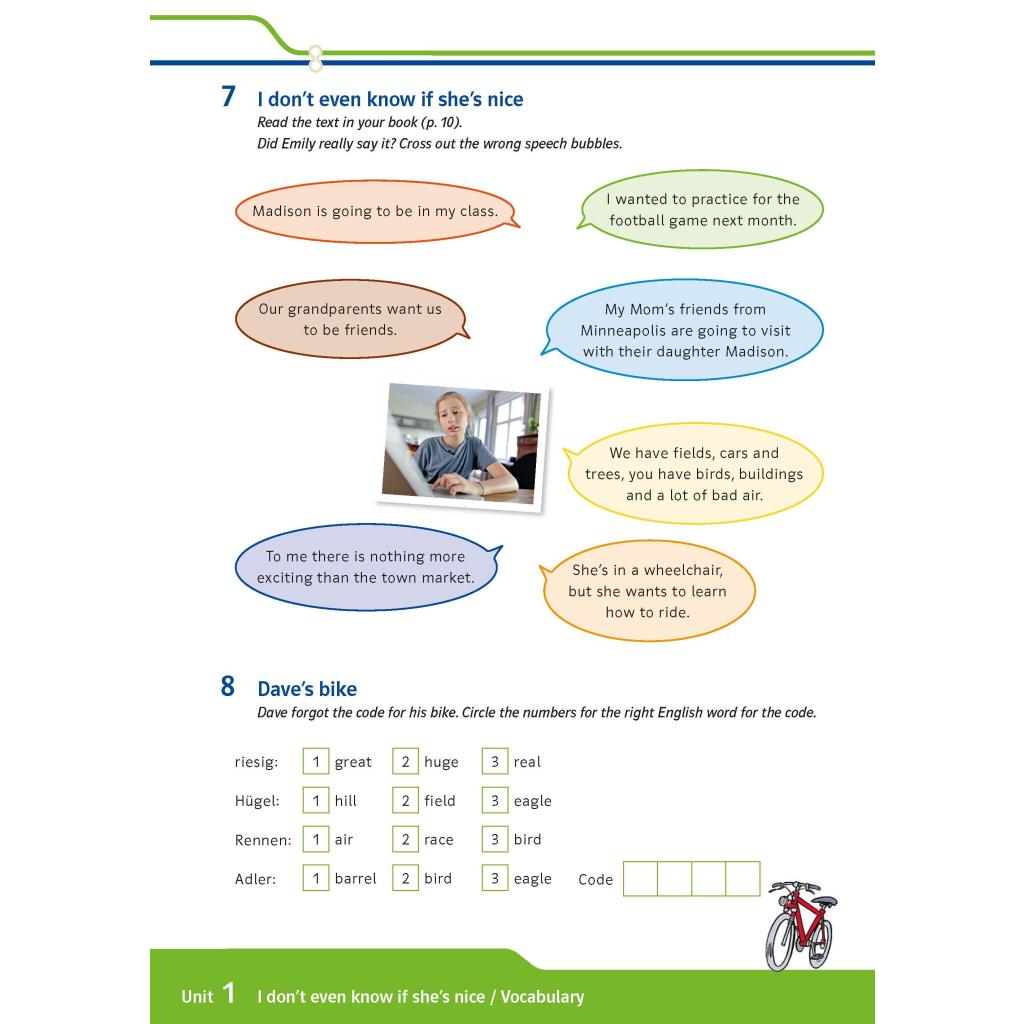 7 I don't even know if she's nice

Read the text in your book (p. 10).
Did Emily really say it? Cross out the wrong speech bubbles.

Madison is going to be in my class.

I wanted to practice for the football game next month.

Our grandparents want us to be friends.

My Mom's friends from Minneapolis are going to visit with their daughter Madison.

We have fields, cars and trees, you have birds, buildings and a lot of bad air.

To me there is nothing more exciting than the town market.

She's in a wheelchair, but she wants to learn how to ride.

8 Dave's bike

Dave forgot the code for his bike. Circle the numbers for the right English word for the code.

riesig: 1 great 2 huge 3 real

Hügel: 1 hill 2 field 3 eagle

Rennen: 1 air 2 race 3 bird

Adler: 1 barrel 2 bird 3 eagle Code

Unit 1 I don't even know if she's nice / Vocabulary